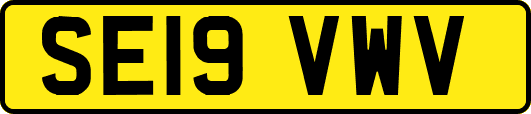 SE19 VWV